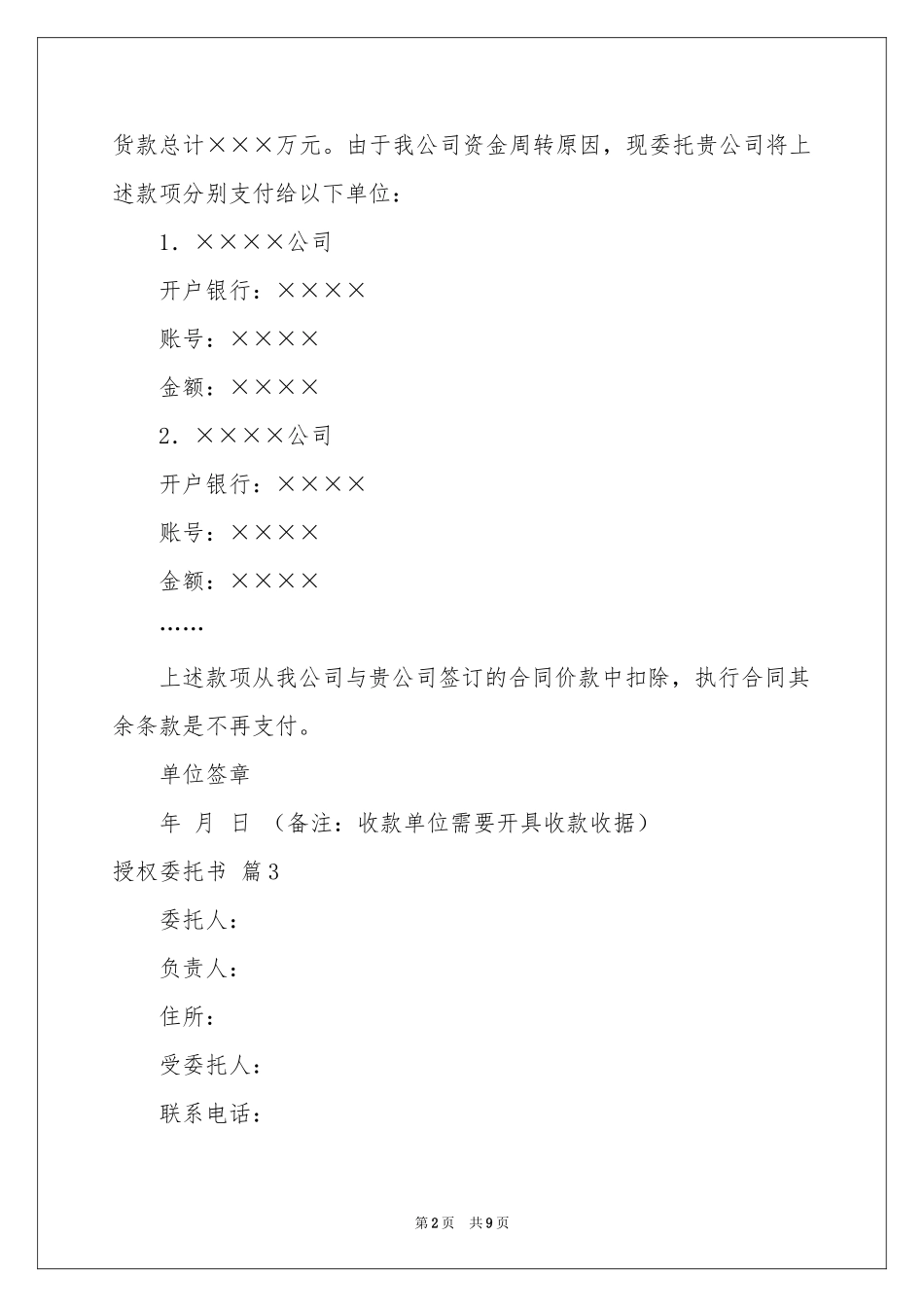 货款总计×××万元。由于我公司资金周转原因，现委托贵公司将上述款项分别支付给以下单位：

1. ××××公司

开户银行：××××

账号：××××

金额：××××

2. ××××公司

开户银行：××××

账号：××××

金额：××××

……

上述款项从我公司与贵公司签订的合同价款中扣除，执行合同其余条款是不再支付。

单位签章

年 月 日 （备注：收款单位需要开具收款收据）

授权委托书 篇3

委托人：

负责人：

住所：

受委托人：

联系电话：

第2页 共9页